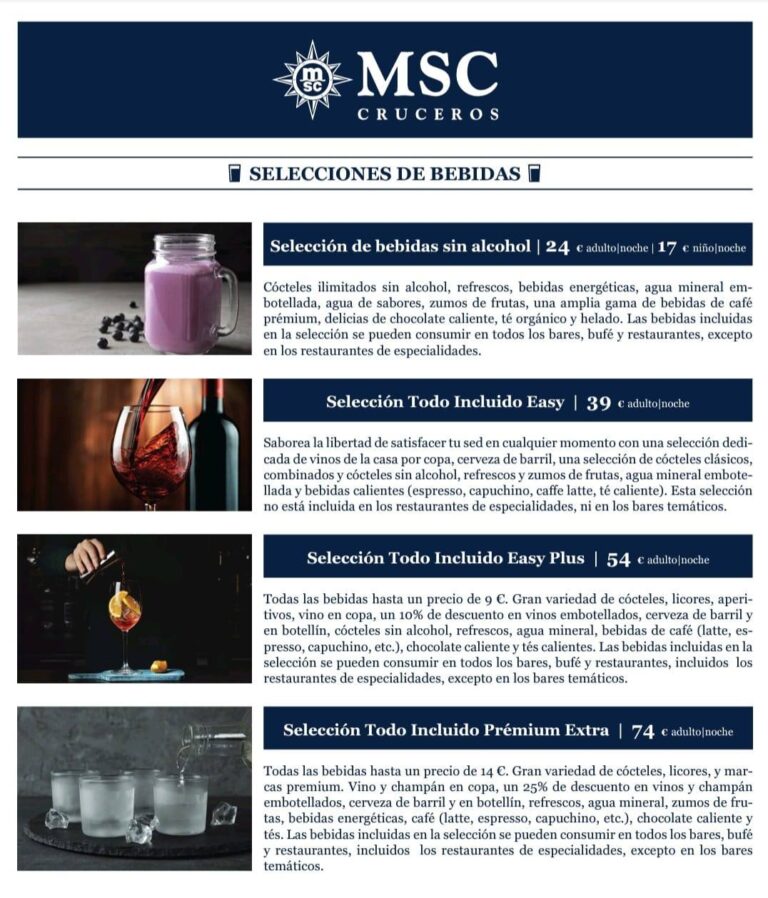 msc MSC
CRUCEROS

SELECCIONES DE BEBIDAS

Selección de bebidas sin alcohol | 24 € adulto|noche | 17 € niño|noche

Cócteles ilimitados sin alcohol, refrescos, bebidas energéticas, agua mineral embotellada, agua de sabores, zumos de frutas, una amplia gama de bebidas de café prémium, delicias de chocolate caliente, té orgánico y helado. Las bebidas incluidas en la selección se pueden consumir en todos los bares, bufé y restaurantes, excepto en los restaurantes de especialidades.

Selección Todo Incluido Easy | 39 € adulto|noche

Saborea la libertad de satisfacer tu sed en cualquier momento con una selección dedicada de vinos de la casa por copa, cerveza de barril, una selección de cócteles clásicos, combinados y cócteles sin alcohol, refrescos y zumos de frutas, agua mineral embotellada y bebidas calientes (espresso, capuchino, caffe latte, té caliente). Esta selección no está incluida en los restaurantes de especialidades, ni en los bares temáticos.

Selección Todo Incluido Easy Plus | 54 € adulto|noche

Todas las bebidas hasta un precio de 9 €. Gran variedad de cócteles, licores, aperitivos, vino en copa, un 10% de descuento en vinos embotellados, cerveza de barril y en botellín, cócteles sin alcohol, refrescos, agua mineral, bebidas de café (latte, espresso, capuchino, etc.), chocolate caliente y tés calientes. Las bebidas incluidas en la selección se pueden consumir en todos los bares, bufé y restaurantes, incluidos los restaurantes de especialidades, excepto en los bares temáticos.

Selección Todo Incluido Prémium Extra | 74 € adulto|noche

Todas las bebidas hasta un precio de 14 €. Gran variedad de cócteles, licores, y marcas premium. Vino y champán en copa, un 25% de descuento en vinos y champán embotellados, cerveza de barril y en botellín, refrescos, agua mineral, zumos de frutas, bebidas energéticas, café (latte, espresso, capuchino, etc.), chocolate caliente y tés. Las bebidas incluidas en la selección se pueden consumir en todos los bares, bufé y restaurantes, incluidos los restaurantes de especialidades, excepto en los bares temáticos.